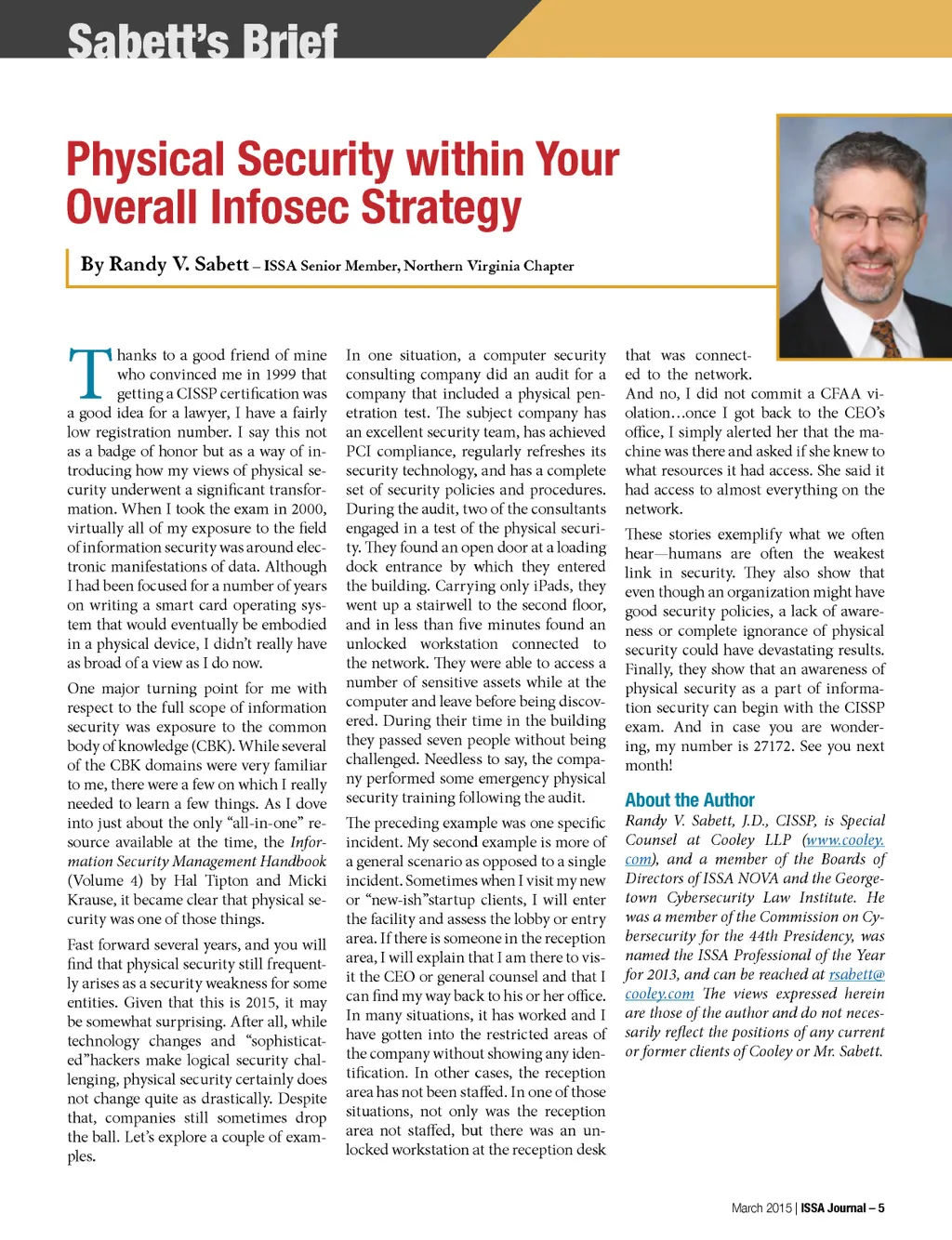 Sabett's Brief

Physical Security within Your Overall Infosec Strategy

By Randy V. Sabett – ISSA Senior Member, Northern Virginia Chapter

Thanks to a good friend of mine who convinced me in 1999 that getting a CISSP certification was a good idea for a lawyer, I have a fairly low registration number. I say this not as a badge of honor but as a way of introducing how my views of physical security underwent a significant transformation. When I took the exam in 2000, virtually all of my exposure to the field of information security was around electronic manifestations of data. Although I had been focused for a number of years on writing a smart card operating system that would eventually be embodied in a physical device, I didn't really have as broad of a view as I do now.

One major turning point for me with respect to the full scope of information security was exposure to the common body of knowledge (CBK). While several of the CBK domains were very familiar to me, there were a few on which I really needed to learn a few things. As I dove into just about the only "all-in-one" resource available at the time, the Information Security Management Handbook (Volume 4) by Hal Tipton and Micki Krause, it became clear that physical security was one of those things.

Fast forward several years, and you will find that physical security still frequently arises as a security weakness for some entities. Given that this is 2015, it may be somewhat surprising. After all, while technology changes and "sophisticated"hackers make logical security challenging, physical security certainly does not change quite as drastically. Despite that, companies still sometimes drop the ball. Let's explore a couple of examples.

In one situation, a computer security consulting company did an audit for a company that included a physical penetration test. The subject company has an excellent security team, has achieved PCI compliance, regularly refreshes its security technology, and has a complete set of security policies and procedures. During the audit, two of the consultants engaged in a test of the physical security. They found an open door at a loading dock entrance by which they entered the building. Carrying only iPads, they went up a stairwell to the second floor, and in less than five minutes found an unlocked workstation connected to the network. They were able to access a number of sensitive assets while at the computer and leave before being discovered. During their time in the building they passed seven people without being challenged. Needless to say, the company performed some emergency physical security training following the audit.

The preceding example was one specific incident. My second example is more of a general scenario as opposed to a single incident. Sometimes when I visit my new or "new-ish"startup clients, I will enter the facility and assess the lobby or entry area. If there is someone in the reception area, I will explain that I am there to visit the CEO or general counsel and that I can find my way back to his or her office. In many situations, it has worked and I have gotten into the restricted areas of the company without showing any identification. In other cases, the reception area has not been staffed. In one of those situations, not only was the reception area not staffed, but there was an unlocked workstation at the reception desk that was connected to the network. And no, I did not commit a CFAA violation…once I got back to the CEO's office, I simply alerted her that the machine was there and asked if she knew to what resources it had access. She said it had access to almost everything on the network.

These stories exemplify what we often hear—humans are often the weakest link in security. They also show that even though an organization might have good security policies, a lack of awareness or complete ignorance of physical security could have devastating results. Finally, they show that an awareness of physical security as a part of information security can begin with the CISSP exam. And in case you are wondering, my number is 27172. See you next month!

About the Author

Randy V. Sabett, J.D., CISSP, is Special Counsel at Cooley LLP (www.cooley.com), and a member of the Boards of Directors of ISSA NOVA and the Georgetown Cybersecurity Law Institute. He was a member of the Commission on Cybersecurity for the 44th Presidency, was named the ISSA Professional of the Year for 2013, and can be reached at rsabett@cooley.com The views expressed herein are those of the author and do not necessarily reflect the positions of any current or former clients of Cooley or Mr. Sabett.

March 2015 | ISSA Journal – 5